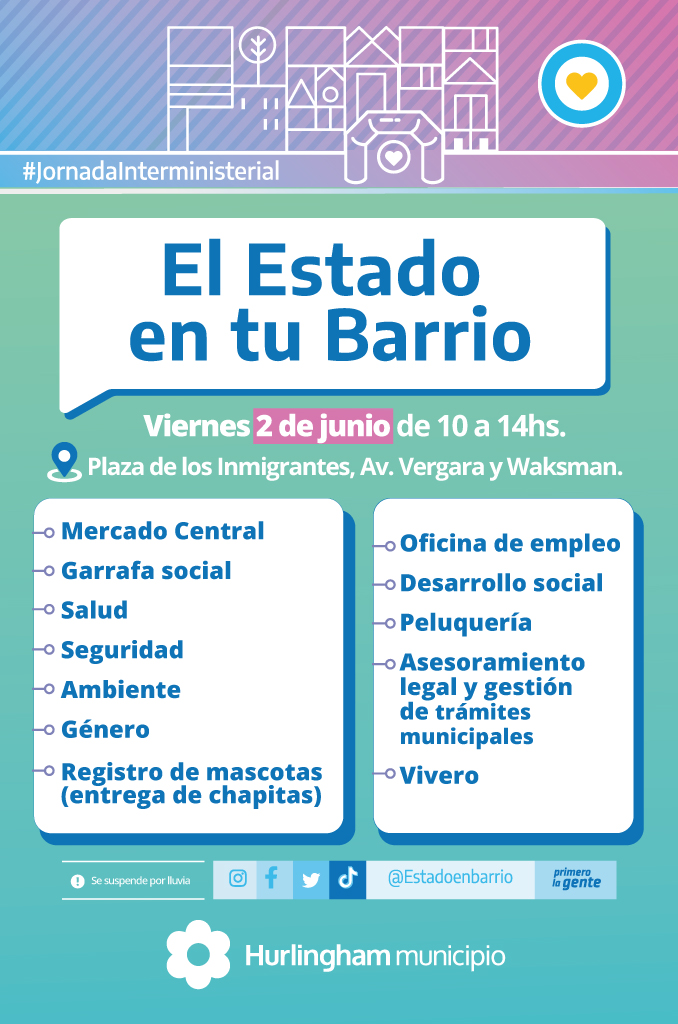 #JornadaInterministerial

El Estado en tu Barrio

Viernes 2 de junio de 10 a 14hs.

Plaza de los Inmigrantes, Av. Vergara y Waksman.

Mercado Central
Garrafa social
Salud
Seguridad
Ambiente
Género
Registro de mascotas (entrega de chapitas)

Oficina de empleo
Desarrollo social
Peluquería
Asesoramiento legal y gestión de trámites municipales
Vivero

Se suspende por lluvia

@Estadoenbarrio

primero la gente

Hurlingham municipio